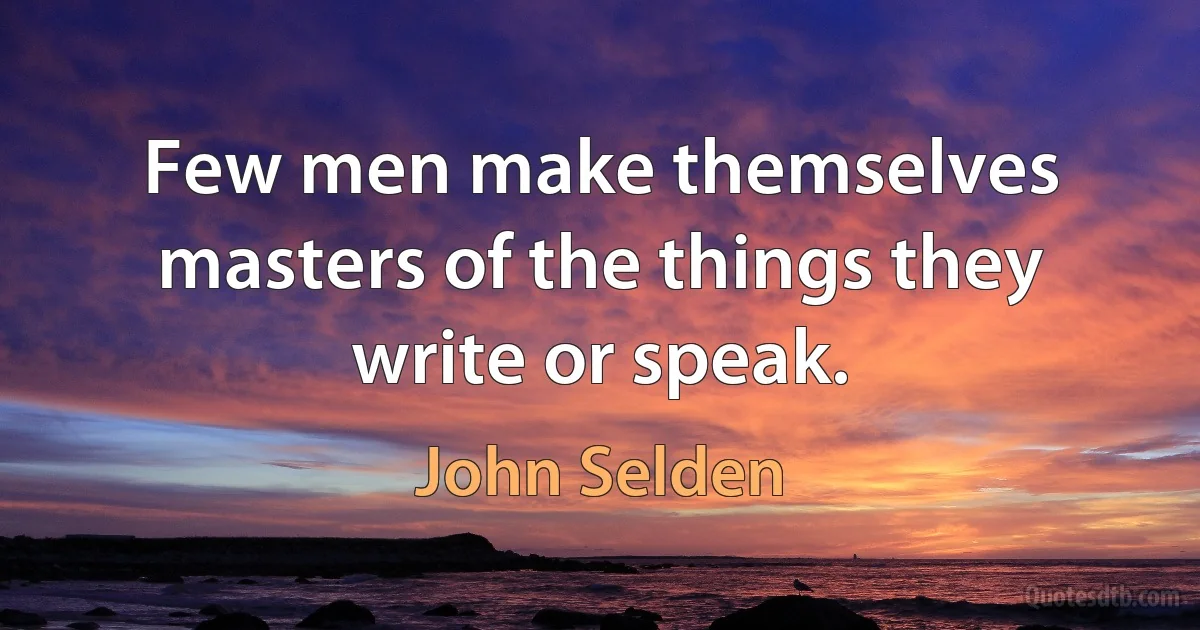 Few men make themselves masters of the things they write or speak.

John Selden

Quotesdtb.com